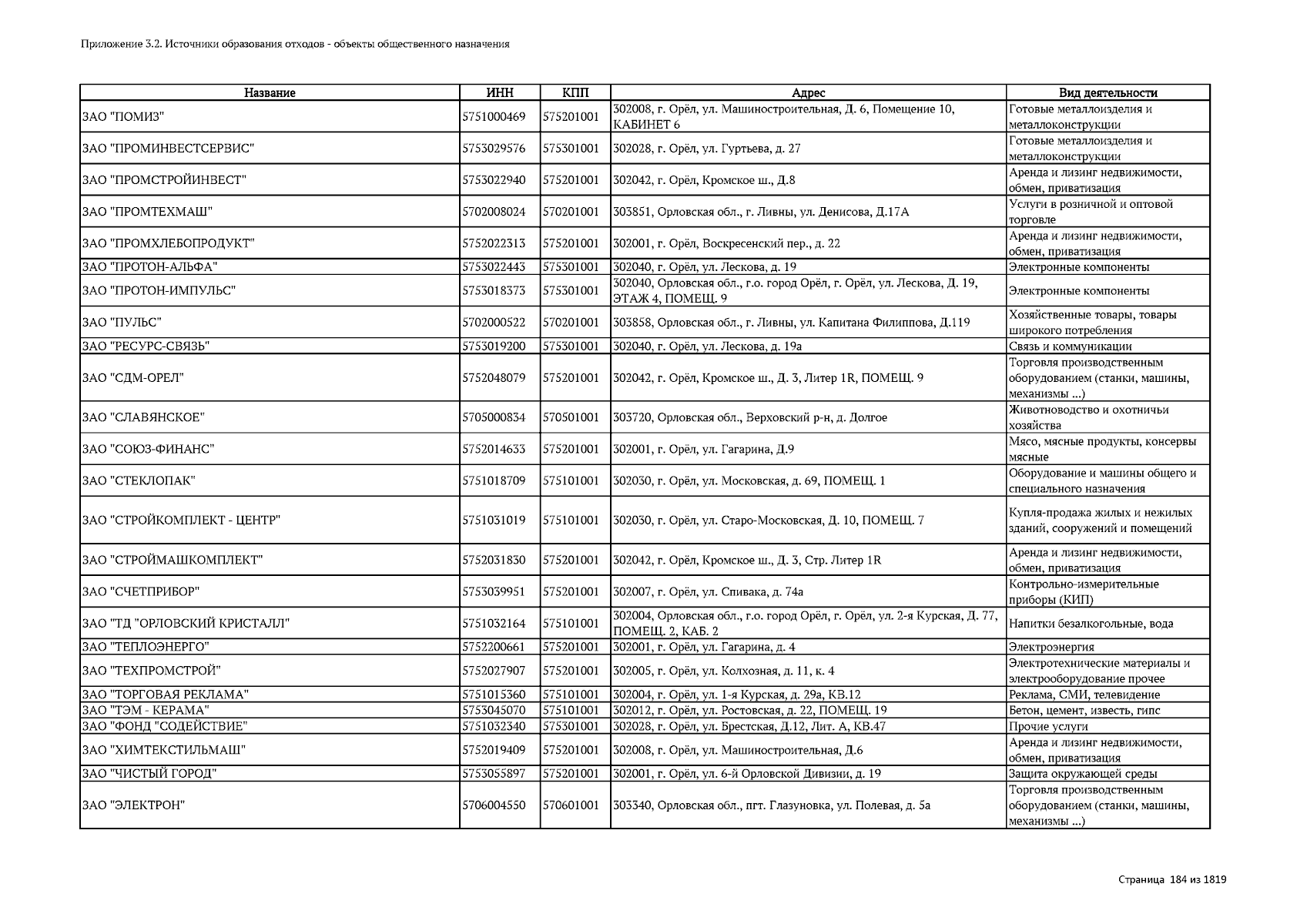 Приложение 3.2. Источники образования отходов - объекты общественного назначения

| Название | ИНН | КПП | Адрес | Вид деятельности |
|---|---|---|---|---|
| ЗАО "ПОМИЗ" | 5751000469 | 575201001 | 302008, г. Орёл, ул. Машиностроительная, Д. 6, Помещение 10, КАБИНЕТ 6 | Готовые металлоизделия и металлоконструкции |
| ЗАО "ПРОМИНВЕСТСЕРВИС" | 5753029576 | 575301001 | 302028, г. Орёл, ул. Гуртьева, д. 27 | Готовые металлоизделия и металлоконструкции |
| ЗАО "ПРОМСТРОЙИНВЕСТ" | 5753022940 | 575201001 | 302042, г. Орёл, Кромское ш., Д.8 | Аренда и лизинг недвижимости, обмен, приватизация |
| ЗАО "ПРОМТЕХМАШ" | 5702008024 | 570201001 | 303851, Орловская обл., г. Ливны, ул. Денисова, Д.17А | Услуги в розничной и оптовой торговле |
| ЗАО "ПРОМХЛЕБОПРОДУКТ" | 5752022313 | 575201001 | 302001, г. Орёл, Воскресенский пер., д. 22 | Аренда и лизинг недвижимости, обмен, приватизация |
| ЗАО "ПРОТОН-АЛЬФА" | 5753022443 | 575301001 | 302040, г. Орёл, ул. Лескова, д. 19 | Электронные компоненты |
| ЗАО "ПРОТОН-ИМПУЛЬС" | 5753018373 | 575301001 | 302040, Орловская обл., г.о. город Орёл, г. Орёл, ул. Лескова, Д. 19, ЭТАЖ 4, ПОМЕЩ. 9 | Электронные компоненты |
| ЗАО "ПУЛЬС" | 5702000522 | 570201001 | 303858, Орловская обл., г. Ливны, ул. Капитана Филиппова, Д.119 | Хозяйственные товары, товары широкого потребления |
| ЗАО "РЕСУРС-СВЯЗЬ" | 5753019200 | 575301001 | 302040, г. Орёл, ул. Лескова, д. 19а | Связь и коммуникации |
| ЗАО "СДМ-ОРЕЛ" | 5752048079 | 575201001 | 302042, г. Орёл, Кромское ш., Д. 3, Литер 1R, ПОМЕЩ. 9 | Торговля производственным оборудованием (станки, машины, механизмы ...) |
| ЗАО "СЛАВЯНСКОЕ" | 5705000834 | 570501001 | 303720, Орловская обл., Верховский р-н, д. Долгое | Животноводство и охотничьи хозяйства |
| ЗАО "СОЮЗ-ФИНАНС" | 5752014633 | 575201001 | 302001, г. Орёл, ул. Гагарина, Д.9 | Мясо, мясные продукты, консервы мясные |
| ЗАО "СТЕКЛОПАК" | 5751018709 | 575101001 | 302030, г. Орёл, ул. Московская, д. 69, ПОМЕЩ. 1 | Оборудование и машины общего и специального назначения |
| ЗАО "СТРОЙКОМПЛЕКТ - ЦЕНТР" | 5751031019 | 575101001 | 302030, г. Орёл, ул. Старо-Московская, Д. 10, ПОМЕЩ. 7 | Купля-продажа жилых и нежилых зданий, сооружений и помещений |
| ЗАО "СТРОЙМАШКОМПЛЕКТ" | 5752031830 | 575201001 | 302042, г. Орёл, Кромское ш., Д. 3, Стр. Литер 1R | Аренда и лизинг недвижимости, обмен, приватизация |
| ЗАО "СЧЕТПРИБОР" | 5753039951 | 575201001 | 302007, г. Орёл, ул. Спивака, д. 74а | Контрольно-измерительные приборы (КИП) |
| ЗАО "ТД "ОРЛОВСКИЙ КРИСТАЛЛ" | 5751032164 | 575101001 | 302004, Орловская обл., г.о. город Орёл, г. Орёл, ул. 2-я Курская, Д. 77, ПОМЕЩ. 2, КАБ. 2 | Напитки безалкогольные, вода |
| ЗАО "ТЕПЛОЭНЕРГО" | 5752200661 | 575201001 | 302001, г. Орёл, ул. Гагарина, д. 4 | Электроэнергия |
| ЗАО "ТЕХПРОМСТРОЙ" | 5752027907 | 575201001 | 302005, г. Орёл, ул. Колхозная, д. 11, к. 4 | Электротехнические материалы и электрооборудование прочее |
| ЗАО "ТОРГОВАЯ РЕКЛАМА" | 5751015360 | 575101001 | 302004, г. Орёл, ул. 1-я Курская, д. 29а, КВ.12 | Реклама, СМИ, телевидение |
| ЗАО "ТЭМ - КЕРАМА" | 5753045070 | 575101001 | 302012, г. Орёл, ул. Ростовская, д. 22, ПОМЕЩ. 19 | Бетон, цемент, известь, гипс |
| ЗАО "ФОНД "СОДЕЙСТВИЕ" | 5751032340 | 575301001 | 302028, г. Орёл, ул. Брестская, Д.12, Лит. А, КВ.47 | Прочие услуги |
| ЗАО "ХИМТЕКСТИЛЬМАШ" | 5752019409 | 575201001 | 302008, г. Орёл, ул. Машиностроительная, Д.6 | Аренда и лизинг недвижимости, обмен, приватизация |
| ЗАО "ЧИСТЫЙ ГОРОД" | 5753055897 | 575201001 | 302001, г. Орёл, ул. 6-й Орловской Дивизии, д. 19 | Защита окружающей среды |
| ЗАО "ЭЛЕКТРОН" | 5706004550 | 570601001 | 303340, Орловская обл., пгт. Глазуновка, ул. Полевая, д. 5а | Торговля производственным оборудованием (станки, машины, механизмы ...) |

Страница 184 из 1819